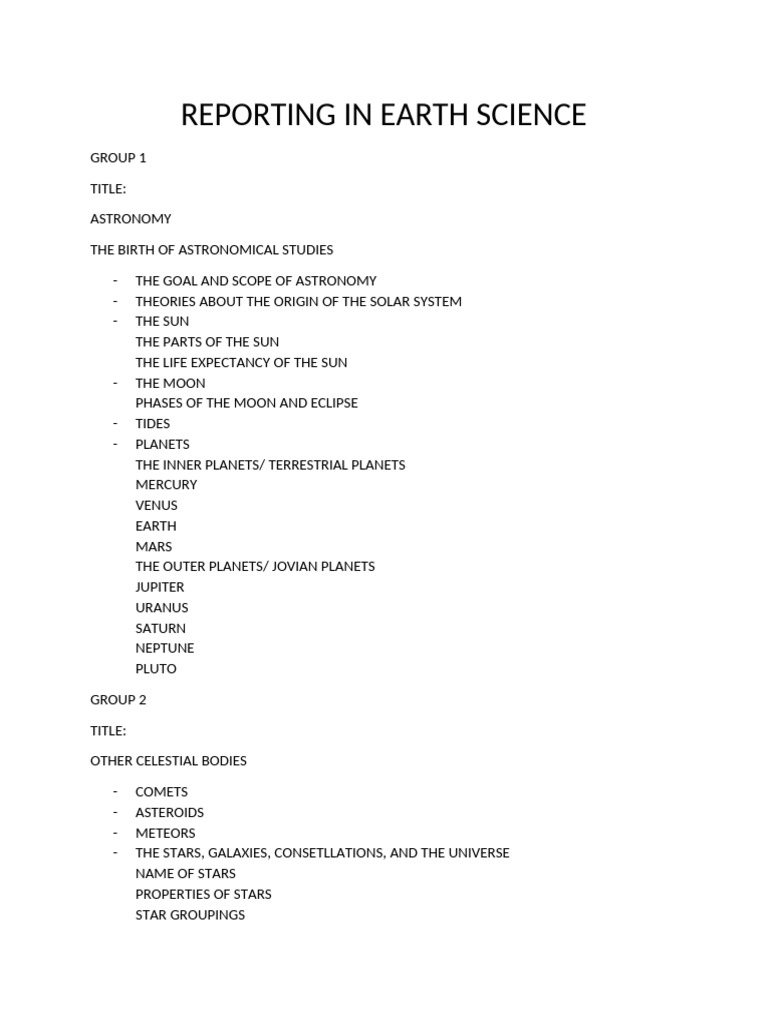 REPORTING IN EARTH SCIENCE

GROUP 1

TITLE:

ASTRONOMY

THE BIRTH OF ASTRONOMICAL STUDIES

- THE GOAL AND SCOPE OF ASTRONOMY
- THEORIES ABOUT THE ORIGIN OF THE SOLAR SYSTEM
- THE SUN
  THE PARTS OF THE SUN
  THE LIFE EXPECTANCY OF THE SUN
- THE MOON
  PHASES OF THE MOON AND ECLIPSE
- TIDES
- PLANETS
  THE INNER PLANETS/ TERRESTRIAL PLANETS
  MERCURY
  VENUS
  EARTH
  MARS
  THE OUTER PLANETS/ JOVIAN PLANETS
  JUPITER
  URANUS
  SATURN
  NEPTUNE
  PLUTO

GROUP 2

TITLE:

OTHER CELESTIAL BODIES

- COMETS
- ASTEROIDS
- METEORS
- THE STARS, GALAXIES, CONSETLLATIONS, AND THE UNIVERSE
  NAME OF STARS
  PROPERTIES OF STARS
  STAR GROUPINGS